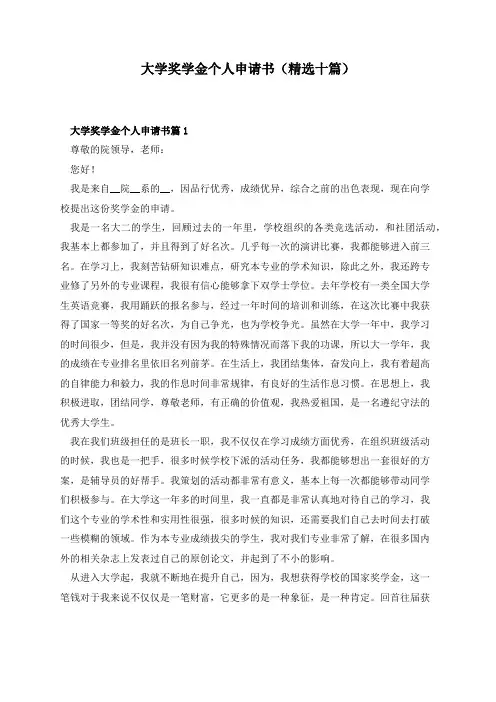 大学奖学金个人申请书（精选十篇）

大学奖学金个人申请书篇 1

尊敬的院领导，老师：

您好！

我是来自__院__系的__，因品行优秀，成绩优异，综合之前的出色表现，现在向学校提出这份奖学金的申请。

我是一名大二的学生，回顾过去的一年里，学校组织的各类竞选活动，和社团活动，我基本上都参加了，并且得到了好名次。几乎每一次的演讲比赛，我都能够进入前三名。在学习上，我刻苦钻研知识难点，研究本专业的学术知识，除此之外，我还跨专业修了另外的专业课程，我很有信心能够拿下双学士学位。去年学校有一类全国大学生英语竞赛，我用踊跃的报名参与，经过一年时间的培训和训练，在这次比赛中我获得了国家一等奖的好名次，为自己争光，也为学校争光。虽然在大学一年中，我学习的时间很少，但是，我并没有因为我的特殊情况而落下我的功课，所以大一学年，我的成绩在专业排名里依旧名列前茅。在生活上，我团结集体，奋发向上，我有着超高的自律能力和毅力，我的作息时间非常规律，有良好的生活作息习惯。在思想上，我积极进取，团结同学，尊敬老师，有正确的价值观，我热爱祖国，是一名遵纪守法的优秀大学生。

我在我们班级担任的是班长一职，我不仅仅在学习成绩方面优秀，在组织班级活动的时候，我也是一把手，很多时候学校下派的活动任务，我都能够想出一套很好的方案，是辅导员的好帮手。我策划的活动都非常有意义，基本上每一次都能够带动同学们积极参与。在大学这一年多的时间里，我一直都是非常认真地对待自己的学习，我们这个专业的学术性和实用性很强，很多时候的知识，还需要我们自己去时间去打破一些模糊的领域。作为本专业成绩拔尖的学生，我对我们专业非常了解，在很多国内外的相关杂志上发表过自己的原创论文，并起到了不小的影响。

从进入大学起，我就不断地在提升自己，因为，我想获得学校的国家奖学金，这一笔钱对于我来说不仅仅是一笔财富，它更多的是一种象征，是一种肯定。回首往届获